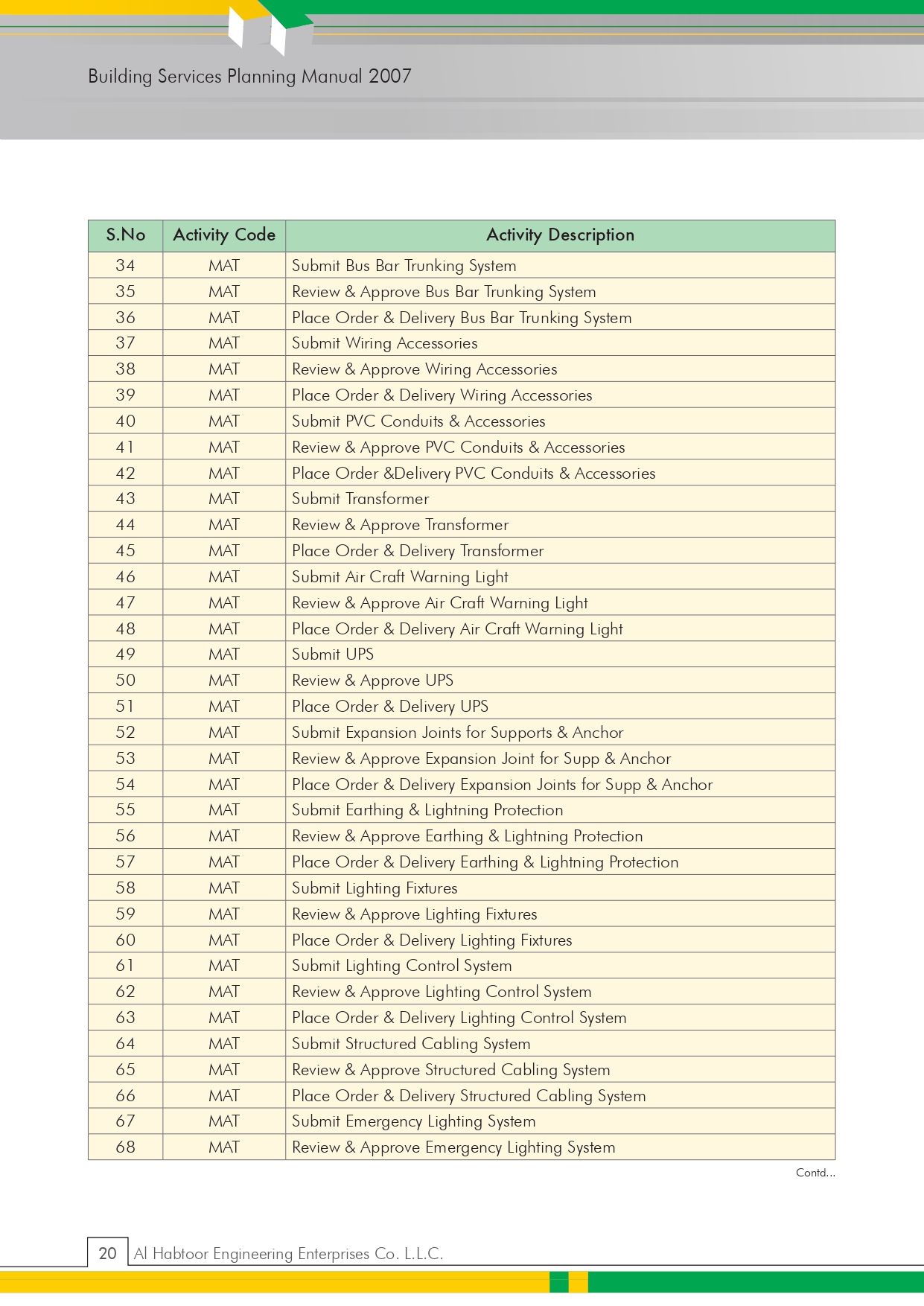 Building Services Planning Manual 2007

| S.No | Activity Code | Activity Description |
|---|---|---|
| 34 | MAT | Submit Bus Bar Trunking System |
| 35 | MAT | Review & Approve Bus Bar Trunking System |
| 36 | MAT | Place Order & Delivery Bus Bar Trunking System |
| 37 | MAT | Submit Wiring Accessories |
| 38 | MAT | Review & Approve Wiring Accessories |
| 39 | MAT | Place Order & Delivery Wiring Accessories |
| 40 | MAT | Submit PVC Conduits & Accessories |
| 41 | MAT | Review & Approve PVC Conduits & Accessories |
| 42 | MAT | Place Order &Delivery PVC Conduits & Accessories |
| 43 | MAT | Submit Transformer |
| 44 | MAT | Review & Approve Transformer |
| 45 | MAT | Place Order & Delivery Transformer |
| 46 | MAT | Submit Air Craft Warning Light |
| 47 | MAT | Review & Approve Air Craft Warning Light |
| 48 | MAT | Place Order & Delivery Air Craft Warning Light |
| 49 | MAT | Submit UPS |
| 50 | MAT | Review & Approve UPS |
| 51 | MAT | Place Order & Delivery UPS |
| 52 | MAT | Submit Expansion Joints for Supports & Anchor |
| 53 | MAT | Review & Approve Expansion Joint for Supp & Anchor |
| 54 | MAT | Place Order & Delivery Expansion Joints for Supp & Anchor |
| 55 | MAT | Submit Earthing & Lightning Protection |
| 56 | MAT | Review & Approve Earthing & Lightning Protection |
| 57 | MAT | Place Order & Delivery Earthing & Lightning Protection |
| 58 | MAT | Submit Lighting Fixtures |
| 59 | MAT | Review & Approve Lighting Fixtures |
| 60 | MAT | Place Order & Delivery Lighting Fixtures |
| 61 | MAT | Submit Lighting Control System |
| 62 | MAT | Review & Approve Lighting Control System |
| 63 | MAT | Place Order & Delivery Lighting Control System |
| 64 | MAT | Submit Structured Cabling System |
| 65 | MAT | Review & Approve Structured Cabling System |
| 66 | MAT | Place Order & Delivery Structured Cabling System |
| 67 | MAT | Submit Emergency Lighting System |
| 68 | MAT | Review & Approve Emergency Lighting System |

Contd...

20 Al Habtoor Engineering Enterprises Co. L.L.C.